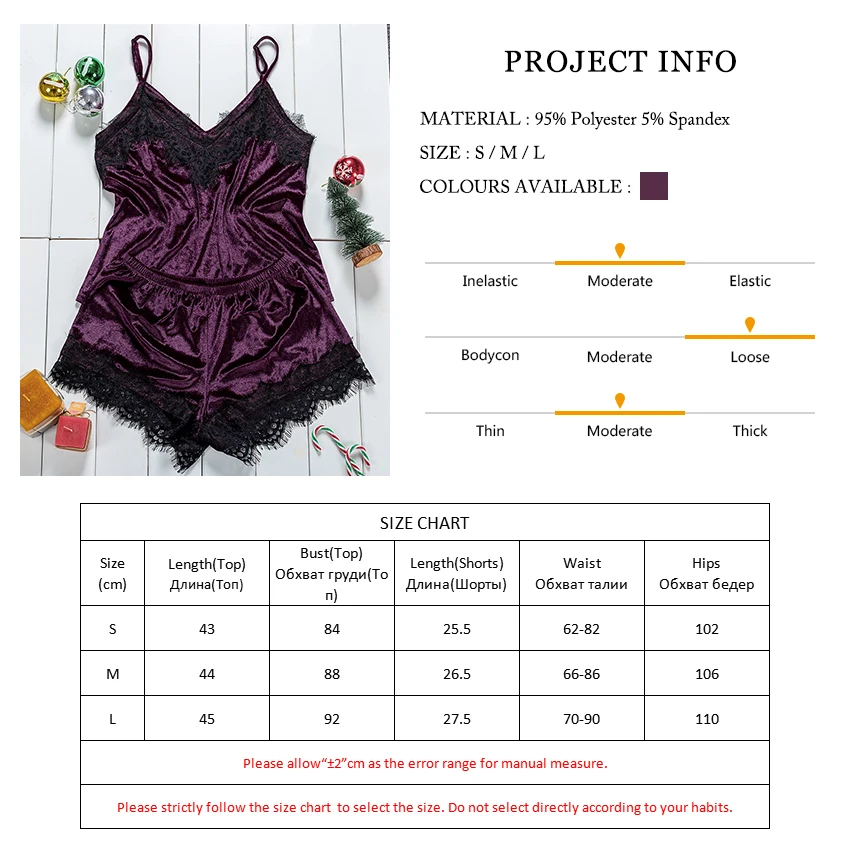 PROJECT INFO

MATERIAL : 95% Polyester 5% Spandex

SIZE : S / M / L

COLOURS AVAILABLE :

Inelastic
Moderate
Elastic

Bodycon
Moderate
Loose

Thin
Moderate
Thick

| SIZE CHART | | | | | |
|---|---|---|---|---|---|
| Size (cm) | Length(Top) Длина(Топ) | Bust(Top) Обхват груди(Топ) | Length(Shorts) Длина(Шорты) | Waist Обхват талии | Hips Обхват бедер |
| S | 43 | 84 | 25.5 | 62-82 | 102 |
| M | 44 | 88 | 26.5 | 66-86 | 106 |
| L | 45 | 92 | 27.5 | 70-90 | 110 |
| Please allow"±2"cm as the error range for manual measure. | | | | | |
| Please strictly follow the size chart to select the size. Do not select directly according to your habits. | | | | | |